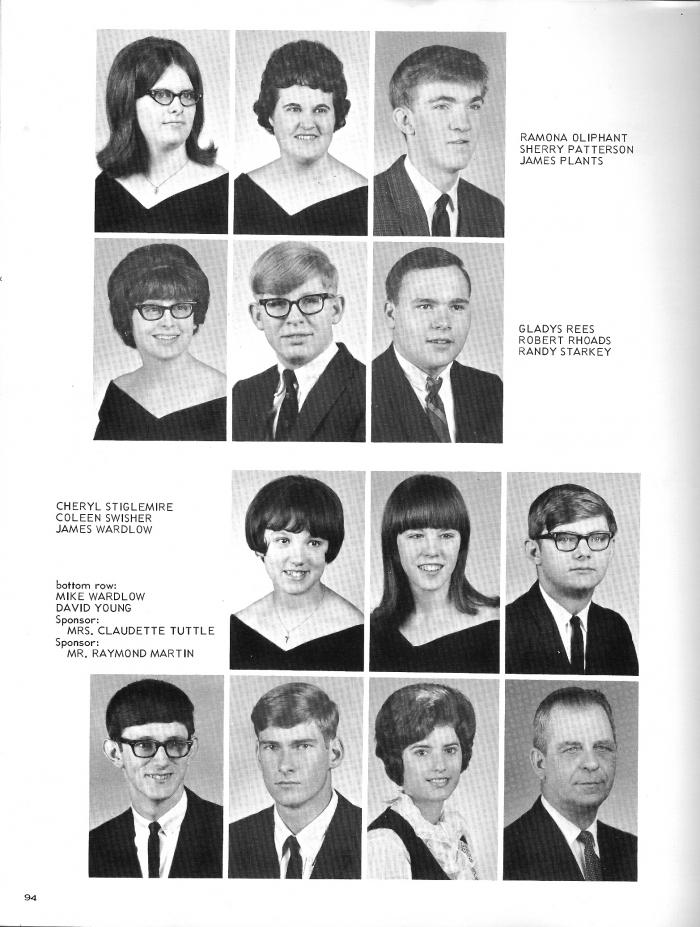 RAMONA OLIPHANT
SHERRY PATTERSON
JAMES PLANTS

GLADYS REES
ROBERT RHOADS
RANDY STARKEY

CHERYL STIGLEMIRE
COLEEN SWISHER
JAMES WARDLOW

bottom row:
MIKE WARDLOW
DAVID YOUNG
Sponsor:
MRS. CLAUDETTE TUTTLE
Sponsor:
MR. RAYMOND MARTIN

94